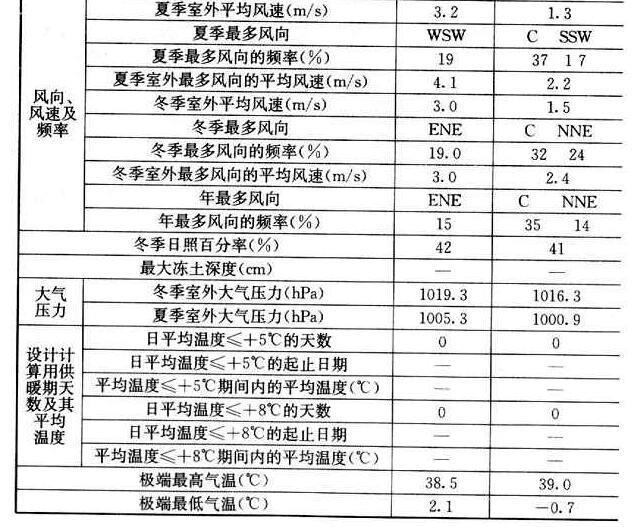 | 风向、风速及频率 | 夏季室外平均风速(m/s) | 3.2 | 1.3 |
|---|---|---|---|
|  | 夏季最多风向 | WSW | C SSW |
|  | 夏季最多风向的频率(%) | 19 | 37 17 |
|  | 夏季室外最多风向的平均风速(m/s) | 4.1 | 2.2 |
|  | 冬季室外平均风速(m/s) | 3.0 | 1.5 |
|  | 冬季最多风向 | ENE | C NNE |
|  | 冬季最多风向的频率(%) | 19.0 | 32 24 |
|  | 冬季室外最多风向的平均风速(m/s) | 3.0 | 2.4 |
|  | 年最多风向 | ENE | C NNE |
|  | 年最多风向的频率(%) | 15 | 35 14 |
| 冬季日照百分率(%) |  | 42 | 41 |
| 最大冻土深度(cm) |  | — | — |
| 大气压力 | 冬季室外大气压力(hPa) | 1019.3 | 1016.3 |
|  | 夏季室外大气压力(hPa) | 1005.3 | 1000.9 |
| 设计计算用供暖期天数及其平均温度 | 日平均温度≤+5℃的天数 | 0 | 0 |
|  | 日平均温度≤+5℃的起止日期 | — | — |
|  | 平均温度≤+5℃期间内的平均温度(℃) | — | — |
|  | 日平均温度≤+8℃的天数 | 0 | 0 |
|  | 日平均温度≤+8℃的起止日期 | — | — |
|  | 平均温度≤+8℃期间内的平均温度(℃) | — | — |
| 极端最高气温(℃) |  | 38.5 | 39.0 |
| 极端最低气温(℃) |  | 2.1 | -0.7 |